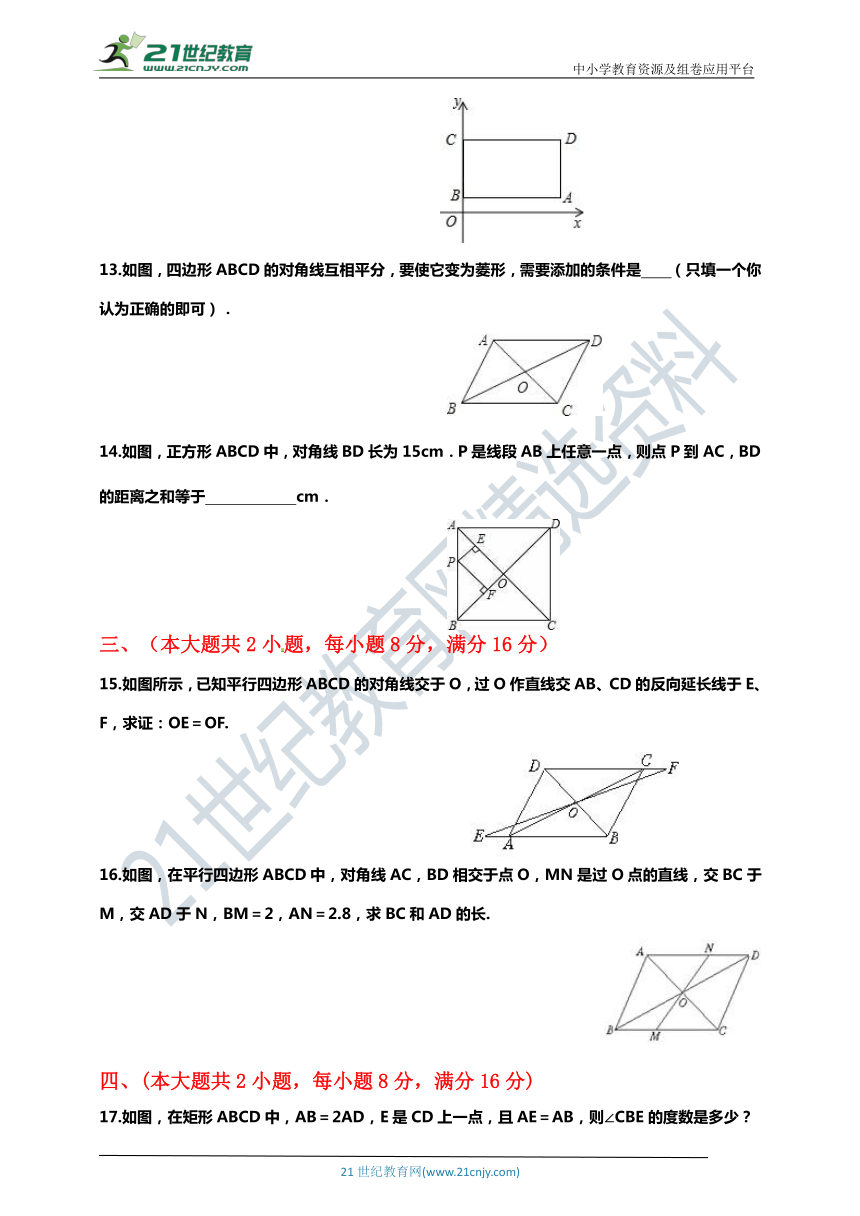 21世纪教育
www.21cnjy.com
中小学教育资源及组卷应用平台

y
C D
B A
O x

13.如图，四边形 ABCD 的对角线互相平分，要使它变为菱形，需要添加的条件是____（只填一个你认为正确的即可）.

A D
O
B C

14.如图，正方形 ABCD 中，对角线 BD 长为 15cm．P 是线段 AB 上任意一点，则点 P 到 AC，BD 的距离之和等于____________cm．

A D
E
P
O
F
B C

三、（本大题共 2 小题，每小题 8 分，满分 16 分）

15.如图所示，已知平行四边形 ABCD 的对角线交于 O，过 O 作直线交 AB、CD 的反向延长线于 E、F，求证：OE＝OF.

D C F
O
E A B

16.如图，在平行四边形 ABCD 中，对角线 AC，BD 相交于点 O，MN 是过 O 点的直线，交 BC 于 M，交 AD 于 N，BM＝2，AN＝2.8，求 BC 和 AD 的长.

A N D
O
B M C

四、（本大题共 2 小题，每小题 8 分，满分 16 分）

17.如图，在矩形 ABCD 中，AB＝2AD，E 是 CD 上一点，且 AE＝AB，则∠CBE 的度数是多少？

21 世纪教育网(www.21cnjy.com)

21世纪教育网精选资料